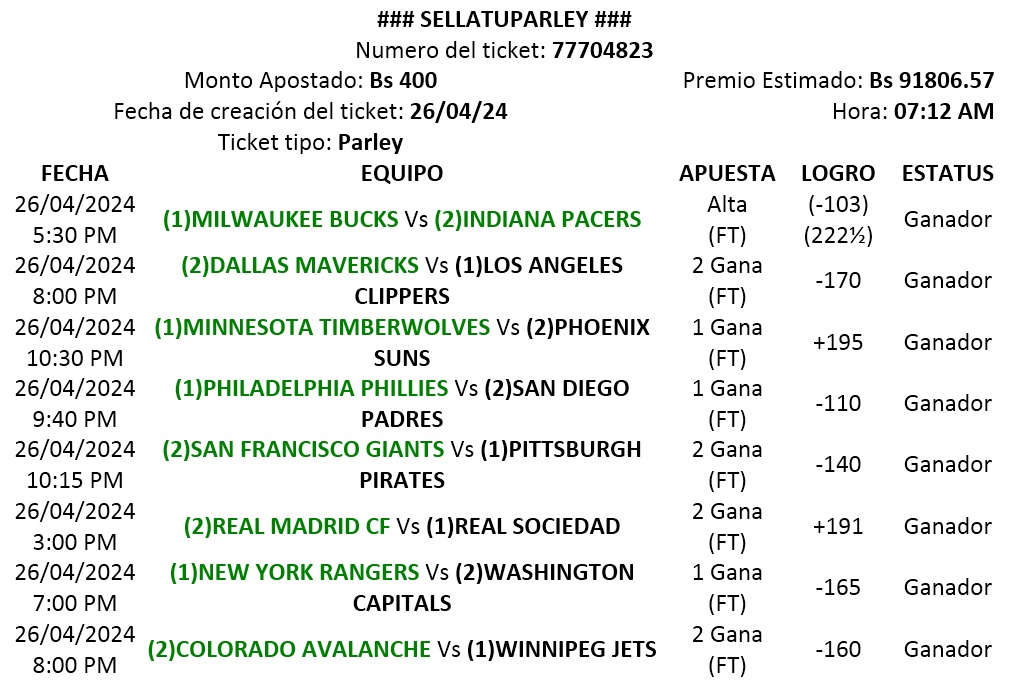 ### SELLATUPARLEY ###
Numero del ticket: 77704823
Monto Apostado: Bs 400
Premio Estimado: Bs 91806.57
Fecha de creación del ticket: 26/04/24
Hora: 07:12 AM
Ticket tipo: Parley

| FECHA | EQUIPO | APUESTA | LOGRO | ESTATUS |
|---|---|---|---|---|
| 26/04/2024 5:30 PM | (1)MILWAUKEE BUCKS Vs (2)INDIANA PACERS | Alta (FT) | (-103) (222½) | Ganador |
| 26/04/2024 8:00 PM | (2)DALLAS MAVERICKS Vs (1)LOS ANGELES CLIPPERS | 2 Gana (FT) | -170 | Ganador |
| 26/04/2024 10:30 PM | (1)MINNESOTA TIMBERWOLVES Vs (2)PHOENIX SUNS | 1 Gana (FT) | +195 | Ganador |
| 26/04/2024 9:40 PM | (1)PHILADELPHIA PHILLIES Vs (2)SAN DIEGO PADRES | 1 Gana (FT) | -110 | Ganador |
| 26/04/2024 10:15 PM | (2)SAN FRANCISCO GIANTS Vs (1)PITTSBURGH PIRATES | 2 Gana (FT) | -140 | Ganador |
| 26/04/2024 3:00 PM | (2)REAL MADRID CF Vs (1)REAL SOCIEDAD | 2 Gana (FT) | +191 | Ganador |
| 26/04/2024 7:00 PM | (1)NEW YORK RANGERS Vs (2)WASHINGTON CAPITALS | 1 Gana (FT) | -165 | Ganador |
| 26/04/2024 8:00 PM | (2)COLORADO AVALANCHE Vs (1)WINNIPEG JETS | 2 Gana (FT) | -160 | Ganador |